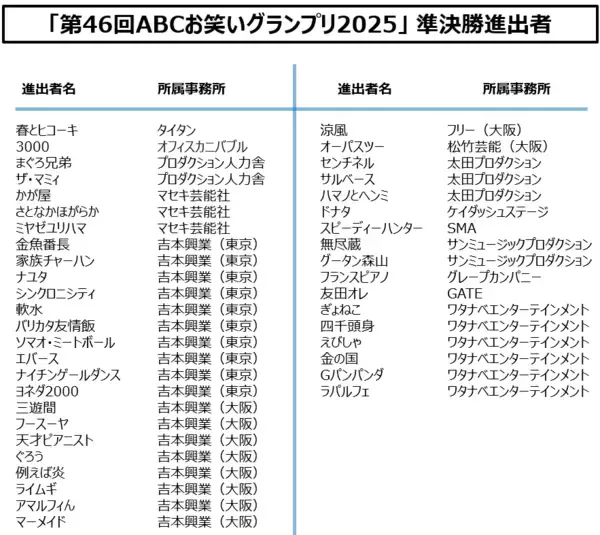 「第46回ABCお笑いグランプリ2025」準決勝進出者

| 進出者名 | 所属事務所 |
|---|---|
| 春とヒコーキ | タイタン |
| 3000 | オフィスカニバブル |
| まぐろ兄弟 | プロダクション人力舎 |
| ザ・マミィ | プロダクション人力舎 |
| かが屋 | マセキ芸能社 |
| さとなかほがらか | マセキ芸能社 |
| ミヤゼユリハマ | マセキ芸能社 |
| 金魚番長 | 吉本興業（東京） |
| 家族チャーハン | 吉本興業（東京） |
| ナユタ | 吉本興業（東京） |
| シンクロニシティ | 吉本興業（東京） |
| 軟水 | 吉本興業（東京） |
| バリカタ友情飯 | 吉本興業（東京） |
| ソマオ・ミートボール | 吉本興業（東京） |
| エバース | 吉本興業（東京） |
| ナイチンゲールダンス | 吉本興業（東京） |
| ヨネダ2000 | 吉本興業（東京） |
| 三遊間 | 吉本興業（大阪） |
| フースーヤ | 吉本興業（大阪） |
| 天才ピアニスト | 吉本興業（大阪） |
| ぐろう | 吉本興業（大阪） |
| 例えば炎 | 吉本興業（大阪） |
| ライムギ | 吉本興業（大阪） |
| アマルフィん | 吉本興業（大阪） |
| マーメイド | 吉本興業（大阪） |

| 進出者名 | 所属事務所 |
|---|---|
| 涼風 | フリー（大阪） |
| オーパスツー | 松竹芸能（大阪） |
| センチネル | 太田プロダクション |
| サルベース | 太田プロダクション |
| ハマノとヘンミ | 太田プロダクション |
| ドナタ | ケイダッシュステージ |
| スピーディーハンター | SMA |
| 無尽蔵 | サンミュージックプロダクション |
| グータン森山 | サンミュージックプロダクション |
| フランスピアノ | グレープカンパニー |
| 友田オレ | GATE |
| ぎょねこ | ワタナベエンターテインメント |
| 四千頭身 | ワタナベエンターテインメント |
| えびしゃ | ワタナベエンターテインメント |
| 金の国 | ワタナベエンターテインメント |
| Gパンパンダ | ワタナベエンターテインメント |
| ラパルフェ | ワタナベエンターテインメント |